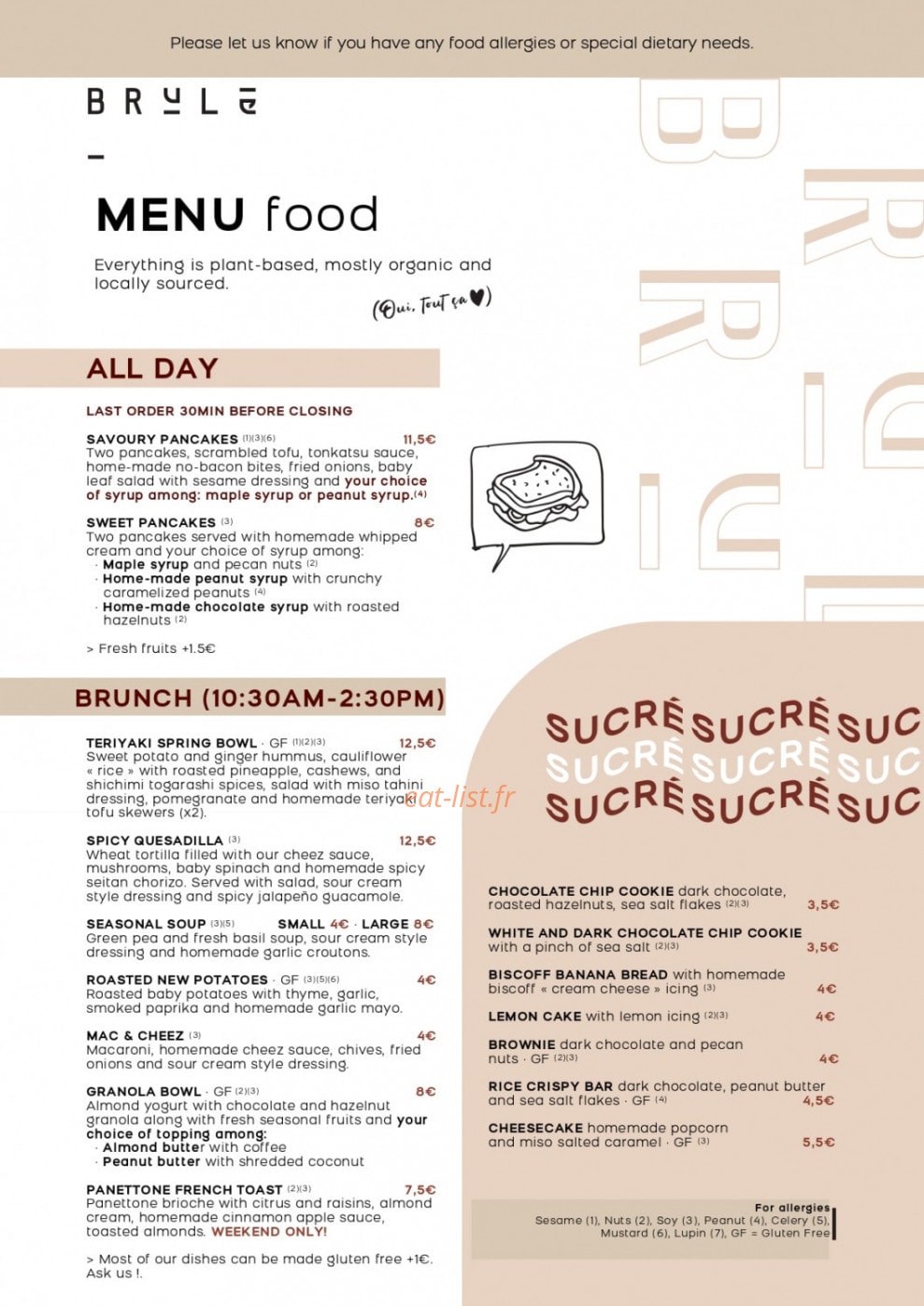 Please let us know if you have any food allergies or special dietary needs.

BRULE

MENU food

Everything is plant-based, mostly organic and locally sourced.

(Oui, Tout ça ♥)

ALL DAY

LAST ORDER 30MIN BEFORE CLOSING

SAVOURY PANCAKES (1)(3)(6) 11,5€
Two pancakes, scrambled tofu, tonkatsu sauce, home-made no-bacon bites, fried onions, baby leaf salad with sesame dressing and your choice of syrup among: maple syrup or peanut syrup.(4)

SWEET PANCAKES (3) 8€
Two pancakes served with homemade whipped cream and your choice of syrup among:
· Maple syrup and pecan nuts (2)
· Home-made peanut syrup with crunchy caramelized peanuts (4)
· Home-made chocolate syrup with roasted hazelnuts (2)

> Fresh fruits +1.5€

BRUNCH (10:30AM-2:30PM)

TERIYAKI SPRING BOWL · GF (1)(2)(3) 12,5€
Sweet potato and ginger hummus, cauliflower « rice » with roasted pineapple, cashews, and shichimi togarashi spices, salad with miso tahini dressing, pomegranate and homemade teriyaki tofu skewers (x2).

SPICY QUESADILLA (3) 12,5€
Wheat tortilla filled with our cheez sauce, mushrooms, baby spinach and homemade spicy seitan chorizo. Served with salad, sour cream style dressing and spicy jalapeño guacamole.

SEASONAL SOUP (3)(5) SMALL 4€ · LARGE 8€
Green pea and fresh basil soup, sour cream style dressing and homemade garlic croutons.

ROASTED NEW POTATOES · GF (3)(5)(6) 4€
Roasted baby potatoes with thyme, garlic, smoked paprika and homemade garlic mayo.

MAC & CHEEZ (3) 4€
Macaroni, homemade cheez sauce, chives, fried onions and sour cream style dressing.

GRANOLA BOWL · GF (2)(3) 8€
Almond yogurt with chocolate and hazelnut granola along with fresh seasonal fruits and your choice of topping among:
· Almond butter with coffee
· Peanut butter with shredded coconut

PANETTONE FRENCH TOAST (2)(3) 7,5€
Panettone brioche with citrus and raisins, almond cream, homemade cinnamon apple sauce, toasted almonds. WEEKEND ONLY!

> Most of our dishes can be made gluten free +1€. Ask us !.

eat-list.fr

SUCRÉ SUCRÉ SUC
SUCRÉ SUCRÉ SUC
SUCRÉ SUCRÉ SUC

CHOCOLATE CHIP COOKIE dark chocolate, roasted hazelnuts, sea salt flakes (2)(3) 3,5€

WHITE AND DARK CHOCOLATE CHIP COOKIE with a pinch of sea salt (2)(3) 3,5€

BISCOFF BANANA BREAD with homemade biscoff « cream cheese » icing (3) 4€

LEMON CAKE with lemon icing (2)(3) 4€

BROWNIE dark chocolate and pecan nuts · GF (2)(3) 4€

RICE CRISPY BAR dark chocolate, peanut butter and sea salt flakes · GF (4) 4,5€

CHEESECAKE homemade popcorn and miso salted caramel · GF (3) 5,5€

For allergies
Sesame (1), Nuts (2), Soy (3), Peanut (4), Celery (5), Mustard (6), Lupin (7), GF = Gluten Free